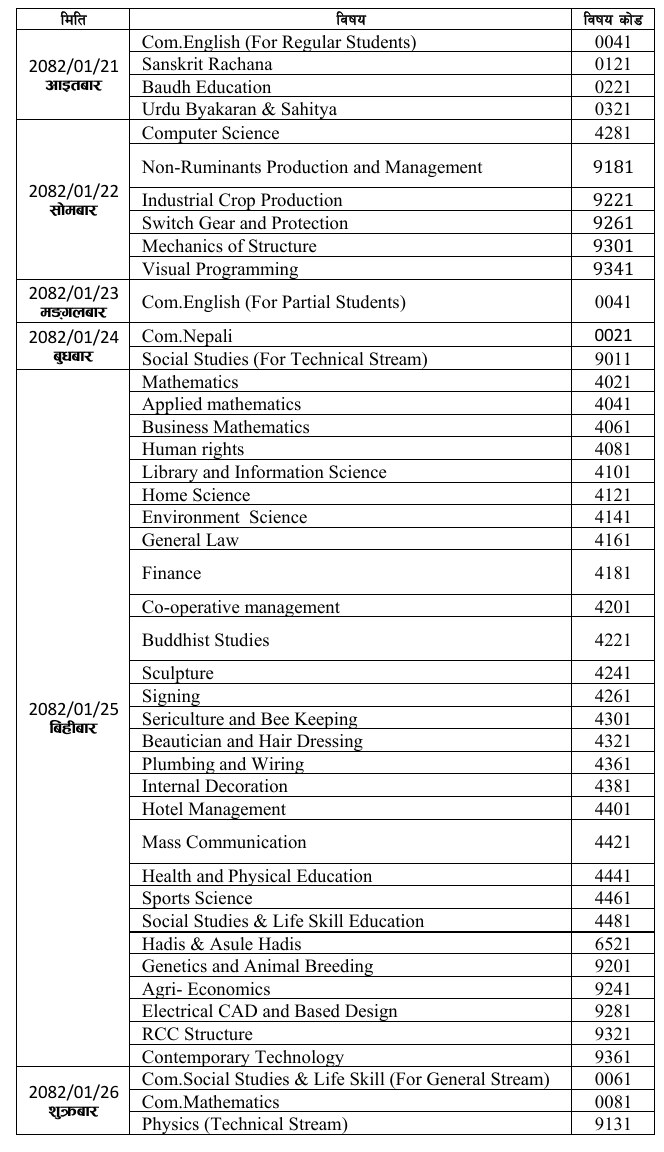 | मिति | विषय | विषय कोड |
|---|---|---|
| 2082/01/21 आइतबार | Com.English (For Regular Students) | 0041 |
| | Sanskrit Rachana | 0121 |
| | Baudh Education | 0221 |
| | Urdu Byakaran & Sahitya | 0321 |
| 2082/01/22 सोमबार | Computer Science | 4281 |
| | Non-Ruminants Production and Management | 9181 |
| | Industrial Crop Production | 9221 |
| | Switch Gear and Protection | 9261 |
| | Mechanics of Structure | 9301 |
| | Visual Programming | 9341 |
| 2082/01/23 मङ्गलबार | Com.English (For Partial Students) | 0041 |
| 2082/01/24 बुधबार | Com.Nepali | 0021 |
| | Social Studies (For Technical Stream) | 9011 |
| 2082/01/25 बिहीबार | Mathematics | 4021 |
| | Applied mathematics | 4041 |
| | Business Mathematics | 4061 |
| | Human rights | 4081 |
| | Library and Information Science | 4101 |
| | Home Science | 4121 |
| | Environment Science | 4141 |
| | General Law | 4161 |
| | Finance | 4181 |
| | Co-operative management | 4201 |
| | Buddhist Studies | 4221 |
| | Sculpture | 4241 |
| | Signing | 4261 |
| | Sericulture and Bee Keeping | 4301 |
| | Beautician and Hair Dressing | 4321 |
| | Plumbing and Wiring | 4361 |
| | Internal Decoration | 4381 |
| | Hotel Management | 4401 |
| | Mass Communication | 4421 |
| | Health and Physical Education | 4441 |
| | Sports Science | 4461 |
| | Social Studies & Life Skill Education | 4481 |
| | Hadis & Asule Hadis | 6521 |
| | Genetics and Animal Breeding | 9201 |
| | Agri- Economics | 9241 |
| | Electrical CAD and Based Design | 9281 |
| | RCC Structure | 9321 |
| | Contemporary Technology | 9361 |
| 2082/01/26 शुक्रबार | Com.Social Studies & Life Skill (For General Stream) | 0061 |
| | Com.Mathematics | 0081 |
| | Physics (Technical Stream) | 9131 |